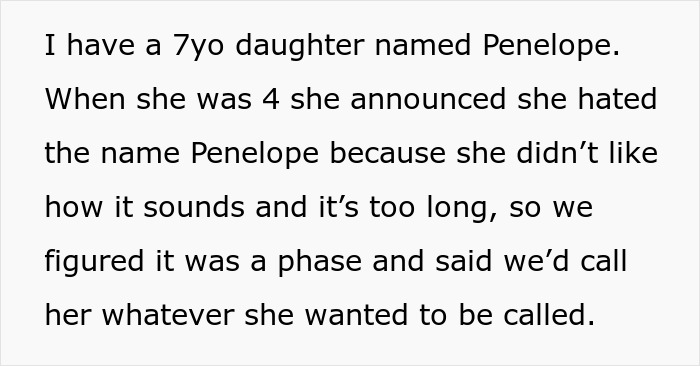 I have a 7yo daughter named Penelope. When she was 4 she announced she hated the name Penelope because she didn’t like how it sounds and it’s too long, so we figured it was a phase and said we’d call her whatever she wanted to be called.